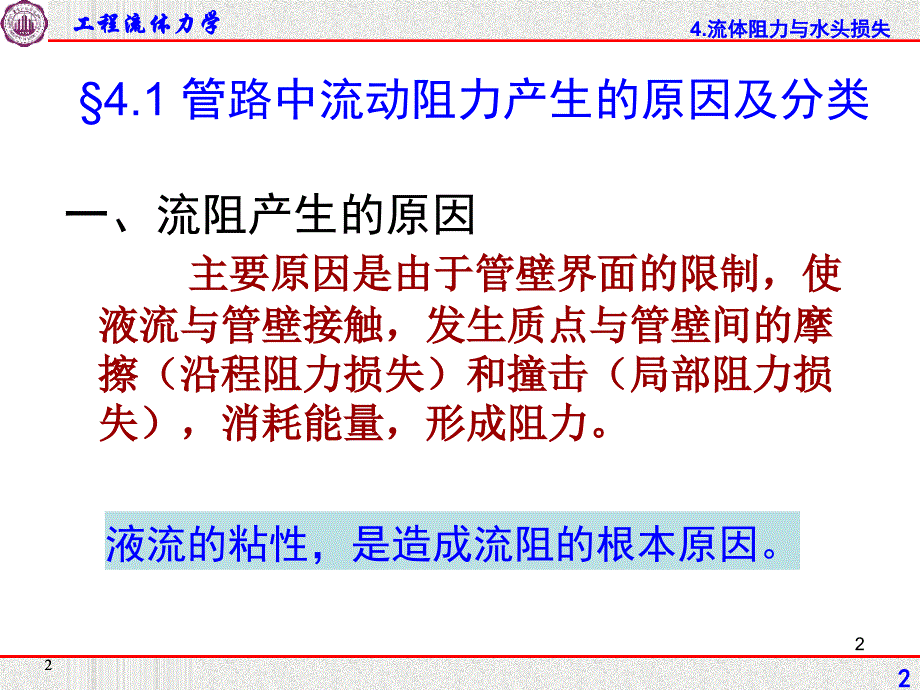 工程流体力学

4.流体阻力与水头损失

§4.1 管路中流动阻力产生的原因及分类

一、流阻产生的原因

主要原因是由于管壁界面的限制，使液流与管壁接触，发生质点与管壁间的摩擦（沿程阻力损失）和撞击（局部阻力损失），消耗能量，形成阻力。

液流的粘性，是造成流阻的根本原因。

2

2

2